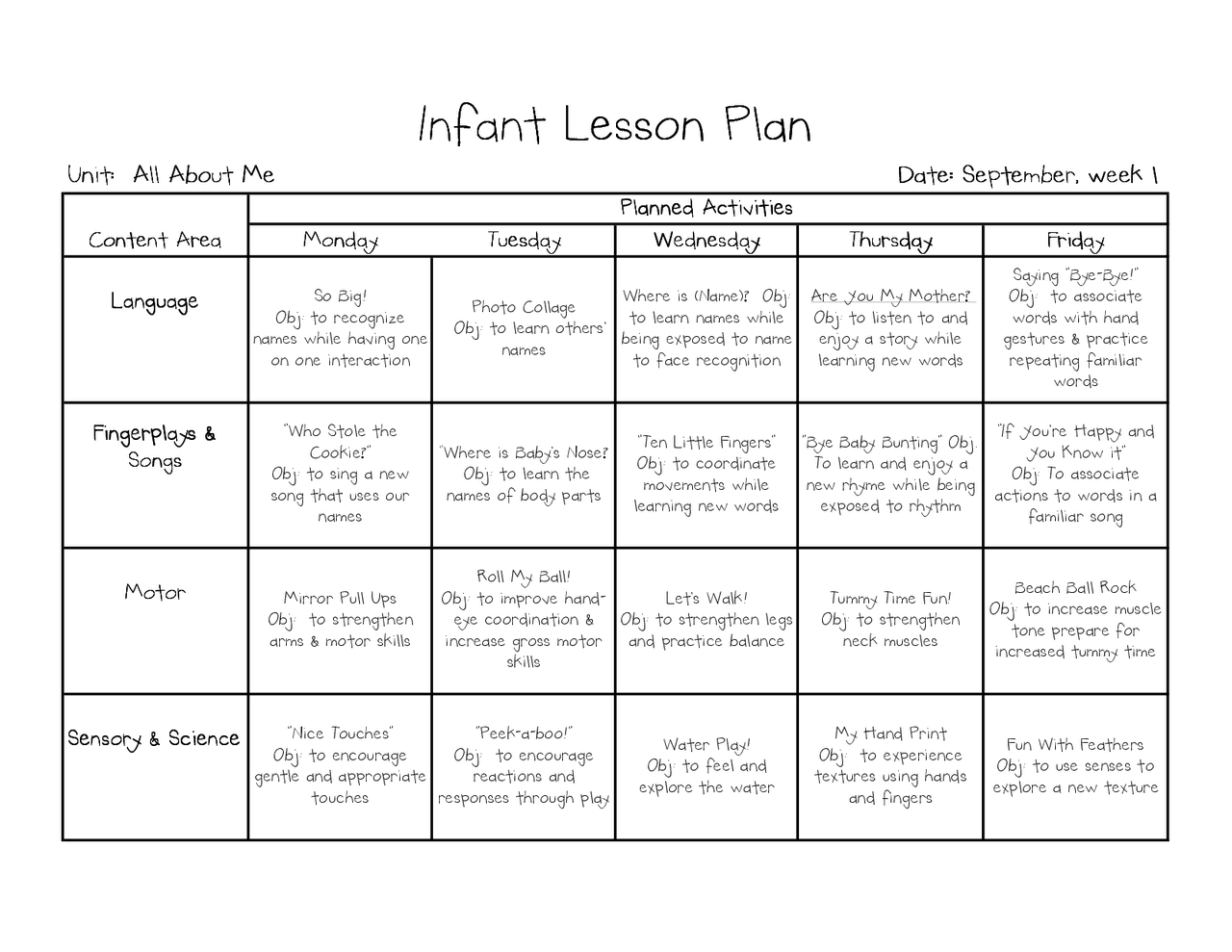 Infant Lesson Plan

Unit: All About Me

Date: September, week 1

| Content Area | Planned Activities | | | | |
|---|---|---|---|---|---|
| | Monday | Tuesday | Wednesday | Thursday | Friday |
| Language | So Big! Obj: to recognize names while having one on one interaction | Photo Collage Obj: to learn others' names | Where is (Name)? Obj: to learn names while being exposed to name to face recognition | Are You My Mother? Obj: to listen to and enjoy a story while learning new words | Saying "Bye-Bye!" Obj: to associate words with hand gestures & practice repeating familiar words |
| Fingerplays & Songs | "Who Stole the Cookie?" Obj: to sing a new song that uses our names | "Where is Baby's Nose? Obj: to learn the names of body parts | "Ten Little Fingers" Obj: to coordinate movements while learning new words | "Bye Baby Bunting" Obj: To learn and enjoy a new rhyme while being exposed to rhythm | "If You're Happy and You Know it" Obj: To associate actions to words in a familiar song |
| Motor | Mirror Pull Ups Obj: to strengthen arms & motor skills | Roll My Ball! Obj: to improve hand-eye coordination & increase gross motor skills | Let's Walk! Obj: to strengthen legs and practice balance | Tummy Time Fun! Obj: to strengthen neck muscles | Beach Ball Rock Obj: to increase muscle tone prepare for increased tummy time |
| Sensory & Science | "Nice Touches" Obj: to encourage gentle and appropriate touches | "Peek-a-boo!" Obj: to encourage reactions and responses through play | Water Play! Obj: to feel and explore the water | My Hand Print Obj: to experience textures using hands and fingers | Fun With Feathers Obj: to use senses to explore a new texture |